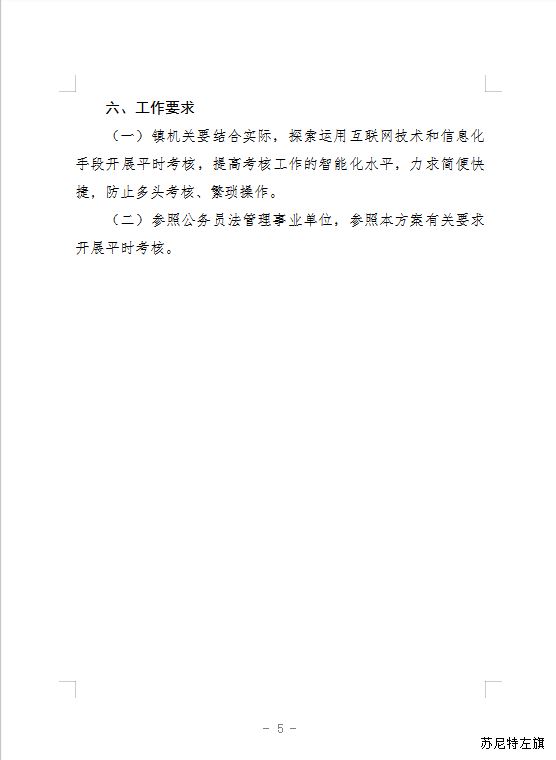 六、工作要求

（一）镇机关要结合实际，探索运用互联网技术和信息化手段开展平时考核，提高考核工作的智能化水平，力求简便快捷，防止多头考核、繁琐操作。

（二）参照公务员法管理事业单位，参照本方案有关要求开展平时考核。

－ 5 －

苏尼特左旗